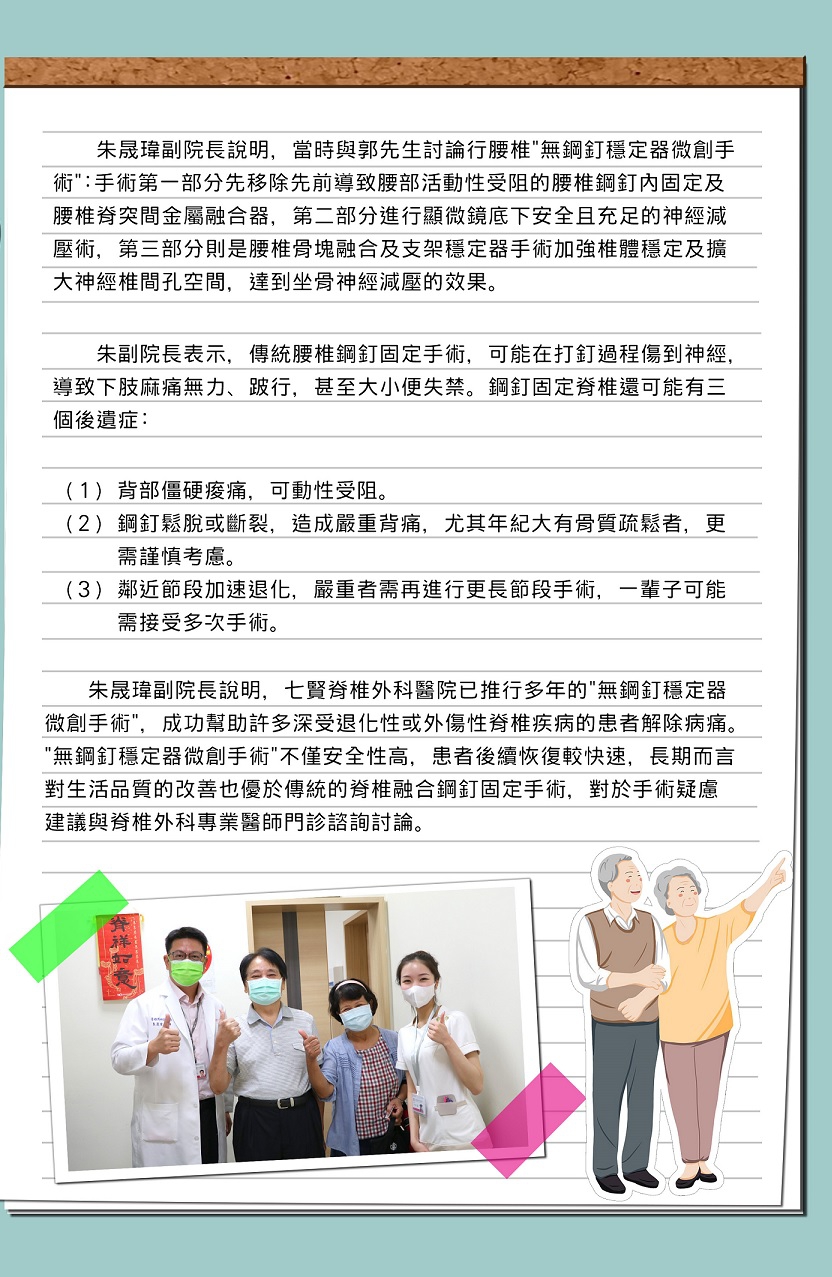 朱晟瑋副院長說明，當時與郭先生討論行腰椎"無鋼釘穩定器微創手術"：手術第一部分先移除先前導致腰部活動性受阻的腰椎鋼釘內固定及腰椎脊突間金屬融合器，第二部分進行顯微鏡底下安全且充足的神經減壓術，第三部分則是腰椎骨塊融合及支架穩定器手術加強椎體穩定及擴大神經椎間孔空間，達到坐骨神經減壓的效果。

朱副院長表示，傳統腰椎鋼釘固定手術，可能在打釘過程傷到神經，導致下肢麻痛無力、跛行，甚至大小便失禁。鋼釘固定脊椎還可能有三個後遺症：

（1）背部僵硬痠痛，可動性受阻。
（2）鋼釘鬆脫或斷裂，造成嚴重背痛，尤其年紀大有骨質疏鬆者，更需謹慎考慮。
（3）鄰近節段加速退化，嚴重者需再進行更長節段手術，一輩子可能需接受多次手術。

朱晟瑋副院長說明，七賢脊椎外科醫院已推行多年的"無鋼釘穩定器微創手術"，成功幫助許多深受退化性或外傷性脊椎疾病的患者解除病痛。"無鋼釘穩定器微創手術"不僅安全性高，患者後續恢復較快速，長期而言對生活品質的改善也優於傳統的脊椎融合鋼釘固定手術，對於手術疑慮建議與脊椎外科專業醫師門診諮詢討論。

脊祥如意